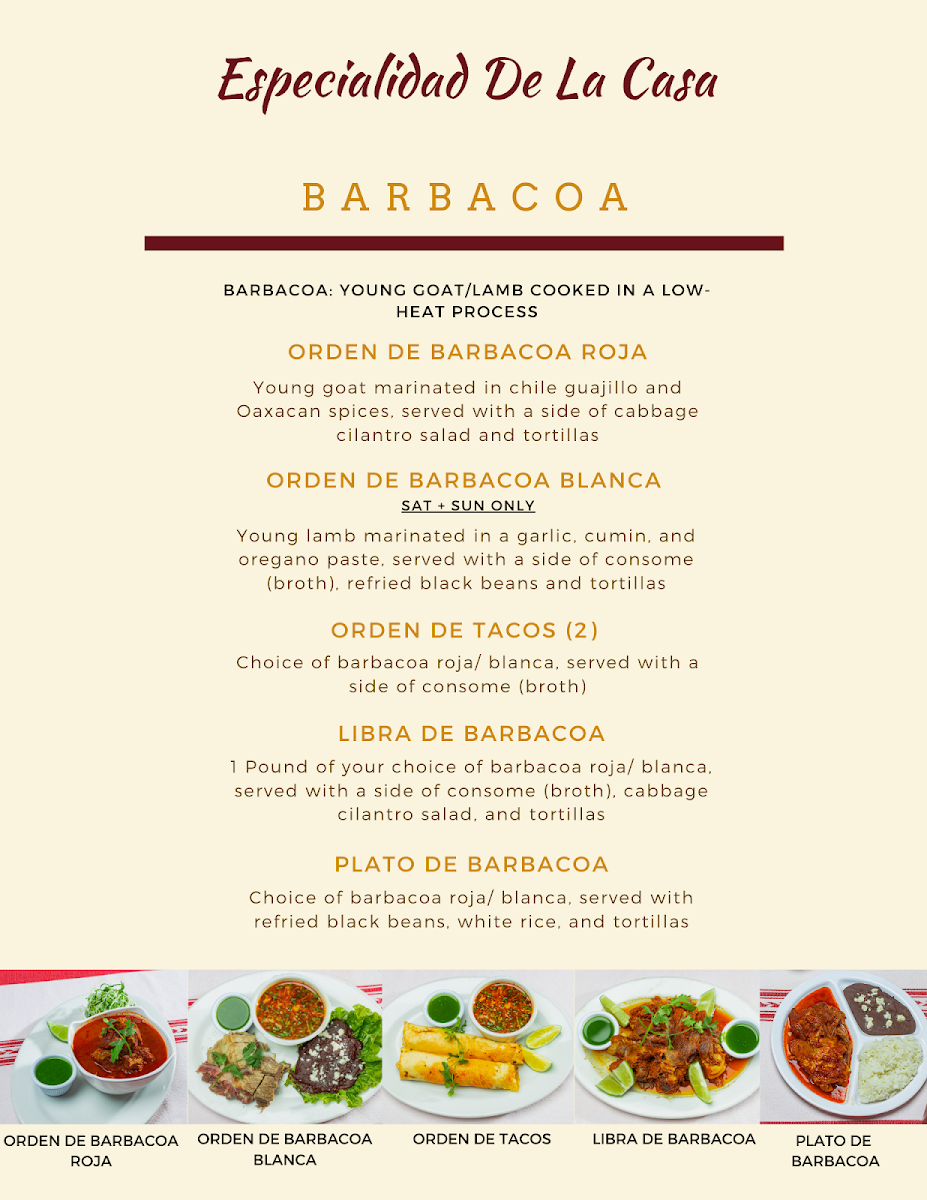 Especialidad De La Casa

BARBACOA

BARBACOA: YOUNG GOAT/LAMB COOKED IN A LOW-HEAT PROCESS

ORDEN DE BARBACOA ROJA

Young goat marinated in chile guajillo and Oaxacan spices, served with a side of cabbage cilantro salad and tortillas

ORDEN DE BARBACOA BLANCA

SAT + SUN ONLY

Young lamb marinated in a garlic, cumin, and oregano paste, served with a side of consome (broth), refried black beans and tortillas

ORDEN DE TACOS (2)

Choice of barbacoa roja/ blanca, served with a side of consome (broth)

LIBRA DE BARBACOA

1 Pound of your choice of barbacoa roja/ blanca, served with a side of consome (broth), cabbage cilantro salad, and tortillas

PLATO DE BARBACOA

Choice of barbacoa roja/ blanca, served with refried black beans, white rice, and tortillas

ORDEN DE BARBACOA ROJA

ORDEN DE BARBACOA BLANCA

ORDEN DE TACOS

LIBRA DE BARBACOA

PLATO DE BARBACOA